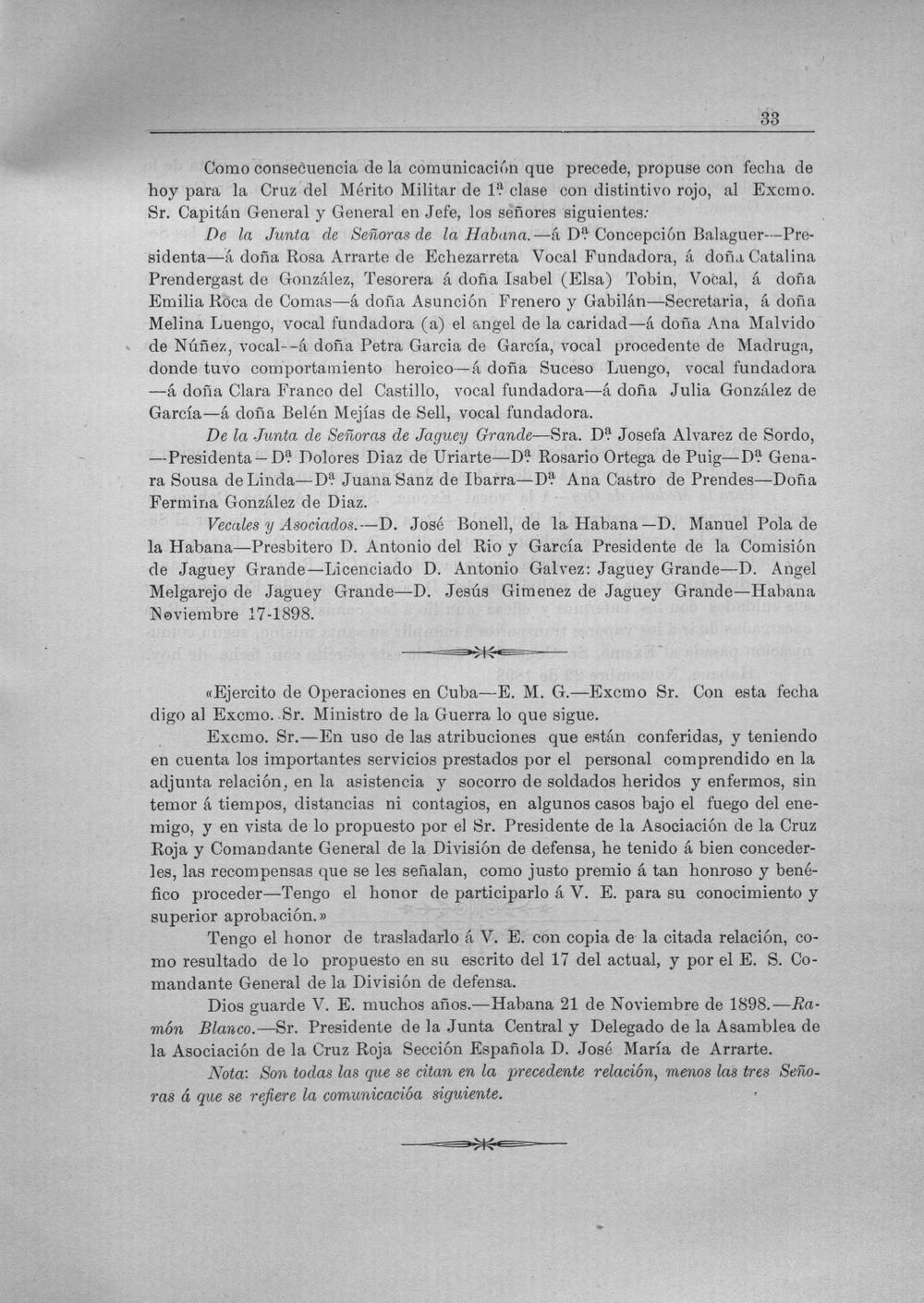 33

Como consecuencia de la comunicación que precede, propuse con fecha de hoy para la Cruz del Mérito Militar de 1ª clase con distintivo rojo, al Excmo. Sr. Capitán General y General en Jefe, los señores siguientes:

De la Junta de Señoras de la Habana.—á Dª Concepción Balaguer—Presidenta—á doña Rosa Arrarte de Echezarreta Vocal Fundadora, á doña Catalina Prendergast de González, Tesorera á doña Isabel (Elsa) Tobin, Vocal, á doña Emilia Roca de Comas—á doña Asunción Frenero y Gabilán—Secretaria, á doña Melina Luengo, vocal fundadora (a) el angel de la caridad—á doña Ana Malvido de Núñez, vocal--á doña Petra Garcia de García, vocal procedente de Madruga, donde tuvo comportamiento heroico—á doña Suceso Luengo, vocal fundadora —á doña Clara Franco del Castillo, vocal fundadora—á doña Julia González de García—á doña Belén Mejías de Sell, vocal fundadora.

De la Junta de Señoras de Jaguey Grande—Sra. Dª Josefa Alvarez de Sordo, —Presidenta—Dª Dolores Diaz de Uriarte—Dª Rosario Ortega de Puig—Dª Genara Sousa de Linda—Dª Juana Sanz de Ibarra—Dª Ana Castro de Prendes—Doña Fermina González de Diaz.

Vecales y Asociados.—D. José Bonell, de la Habana—D. Manuel Pola de la Habana—Presbitero D. Antonio del Rio y García Presidente de la Comisión de Jaguey Grande—Licenciado D. Antonio Galvez: Jaguey Grande—D. Angel Melgarejo de Jaguey Grande—D. Jesús Gimenez de Jaguey Grande—Habana Noviembre 17-1898.

«Ejercito de Operaciones en Cuba—E. M. G.—Excmo Sr. Con esta fecha digo al Excmo. Sr. Ministro de la Guerra lo que sigue.

Excmo. Sr.—En uso de las atribuciones que están conferidas, y teniendo en cuenta los importantes servicios prestados por el personal comprendido en la adjunta relación, en la asistencia y socorro de soldados heridos y enfermos, sin temor á tiempos, distancias ni contagios, en algunos casos bajo el fuego del enemigo, y en vista de lo propuesto por el Sr. Presidente de la Asociación de la Cruz Roja y Comandante General de la División de defensa, he tenido á bien concederles, las recompensas que se les señalan, como justo premio á tan honroso y benéfico proceder—Tengo el honor de participarlo á V. E. para su conocimiento y superior aprobación.»

Tengo el honor de trasladarlo á V. E. con copia de la citada relación, como resultado de lo propuesto en su escrito del 17 del actual, y por el E. S. Comandante General de la División de defensa.

Dios guarde V. E. muchos años.—Habana 21 de Noviembre de 1898.—Ramón Blanco.—Sr. Presidente de la Junta Central y Delegado de la Asamblea de la Asociación de la Cruz Roja Sección Española D. José María de Arrarte.

Nota: Son todas las que se citan en la precedente relación, menos las tres Señoras á que se refiere la comunicacióa siguiente.